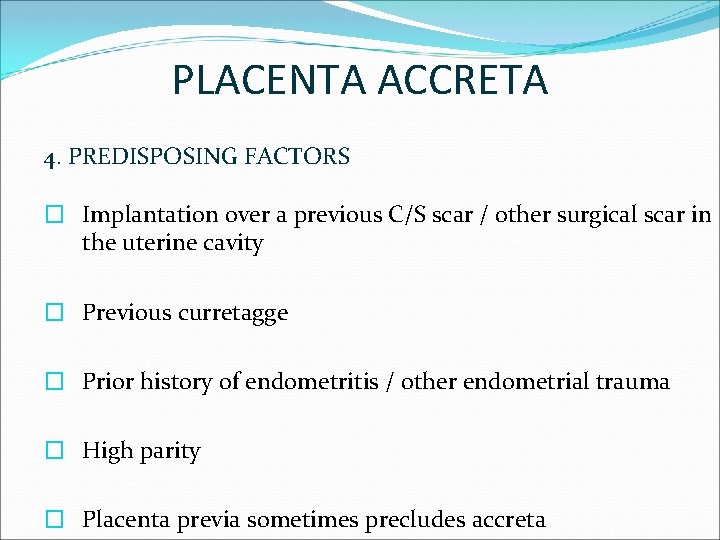 PLACENTA ACCRETA

4. PREDISPOSING FACTORS

☐ Implantation over a previous C/S scar / other surgical scar in the uterine cavity

☐ Previous curretagge

☐ Prior history of endometritis / other endometrial trauma

☐ High parity

☐ Placenta previa sometimes precludes accreta